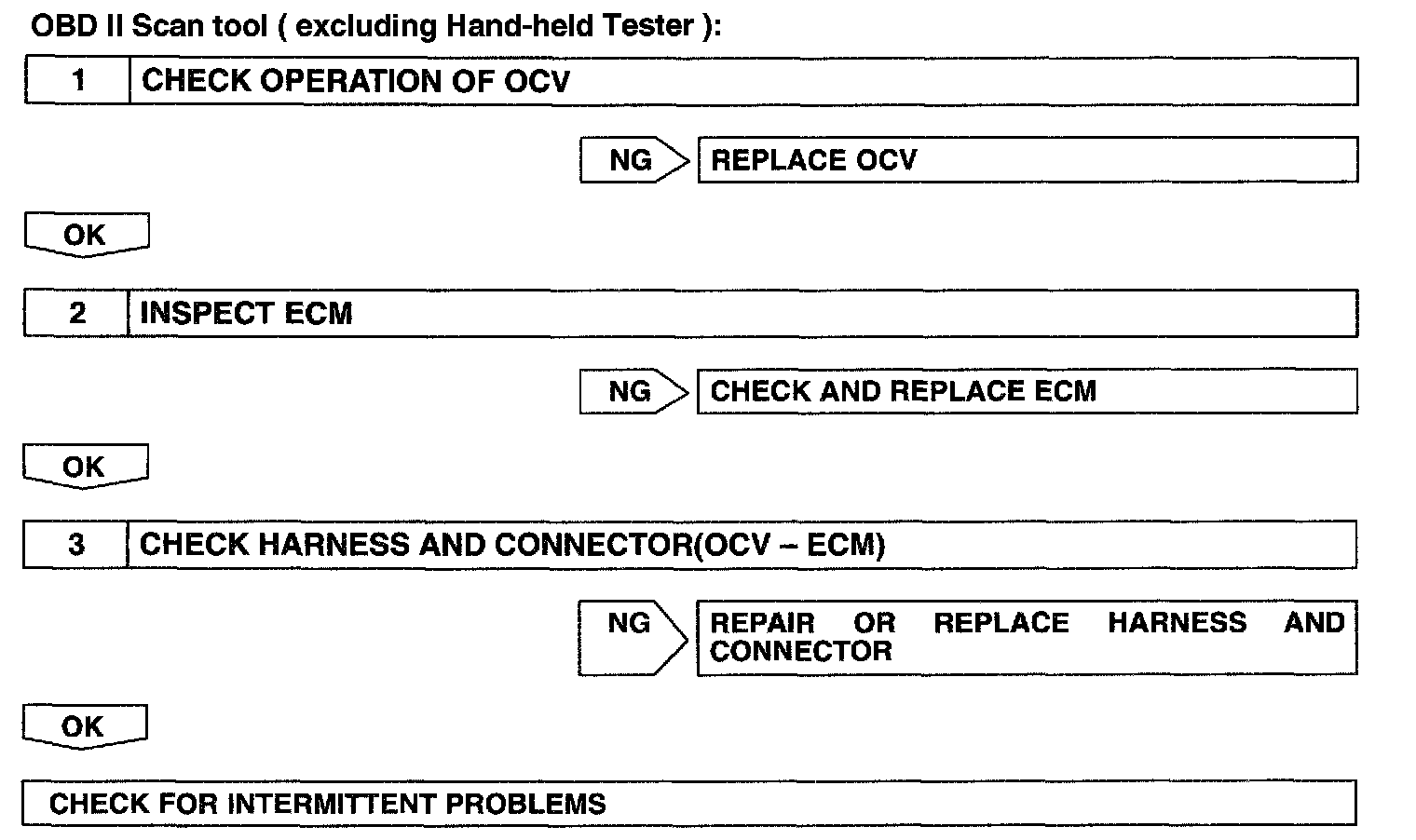 OBD II Scan tool ( excluding Hand-held Tester ):

1 CHECK OPERATION OF OCV

NG REPLACE OCV

OK

2 INSPECT ECM

NG CHECK AND REPLACE ECM

OK

3 CHECK HARNESS AND CONNECTOR(OCV – ECM)

NG REPAIR OR REPLACE HARNESS AND CONNECTOR

OK

CHECK FOR INTERMITTENT PROBLEMS